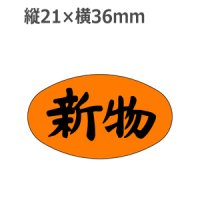 縦21×横36mm

新物